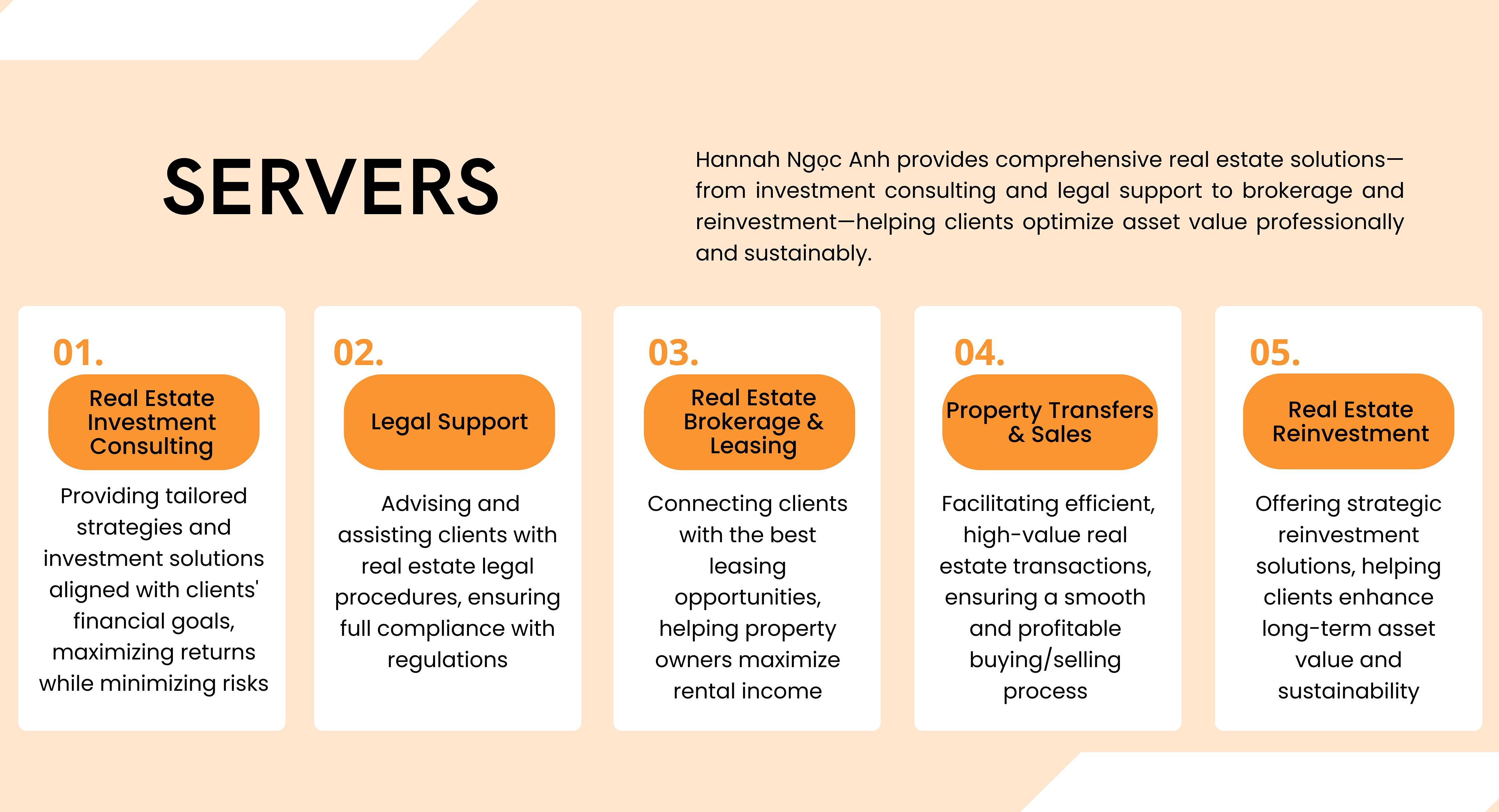 SERVERS

Hannah Ngọc Anh provides comprehensive real estate solutions—from investment consulting and legal support to brokerage and reinvestment—helping clients optimize asset value professionally and sustainably.

01.

Real Estate Investment Consulting

Providing tailored strategies and investment solutions aligned with clients' financial goals, maximizing returns while minimizing risks

02.

Legal Support

Advising and assisting clients with real estate legal procedures, ensuring full compliance with regulations

03.

Real Estate Brokerage & Leasing

Connecting clients with the best leasing opportunities, helping property owners maximize rental income

04.

Property Transfers & Sales

Facilitating efficient, high-value real estate transactions, ensuring a smooth and profitable buying/selling process

05.

Real Estate Reinvestment

Offering strategic reinvestment solutions, helping clients enhance long-term asset value and sustainability